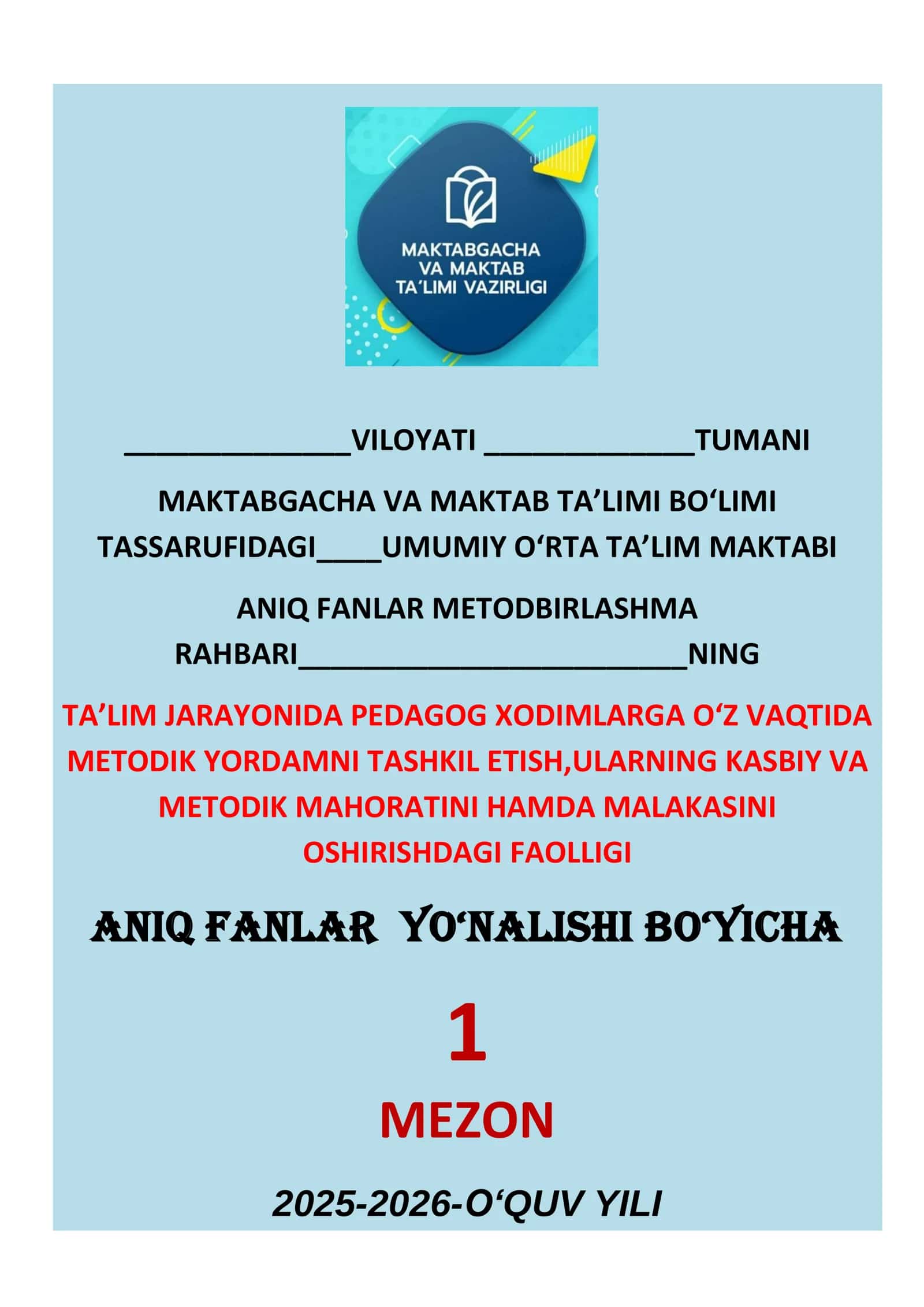 MAKTABGACHA
VA MAKTAB
TA'LIMI VAZIRLIGI

____VILOYATI ____TUMANI

MAKTABGACHA VA MAKTAB TA'LIMI BO'LIMI TASSARUFIDAGI____UMUMIY O'RTA TA'LIM MAKTABI

ANIQ FANLAR METODBIRLASHMA RAHBARI____NING

TA'LIM JARAYONIDA PEDAGOG XODIMLARGA O'Z VAQTIDA METODIK YORDAMNI TASHKIL ETISH,ULARNING KASBIY VA METODIK MAHORATINI HAMDA MALAKASINI OSHIRISHDAGI FAOLLIGI

ANIQ FANLAR YO'NALISHI BO'YICHA

1

MEZON

2025-2026-O'QUV YILI